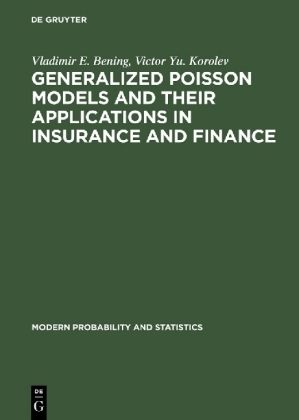 DE GRUYTER

Vladimir E. Bening, Victor Yu. Korolev

GENERALIZED POISSON MODELS AND THEIR APPLICATIONS IN INSURANCE AND FINANCE

MODERN PROBABILITY AND STATISTICS

DE
G